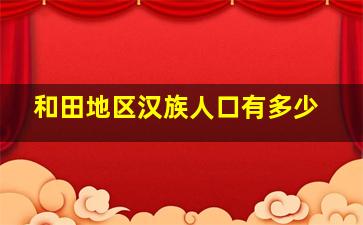 和田地区汉族人口有多少